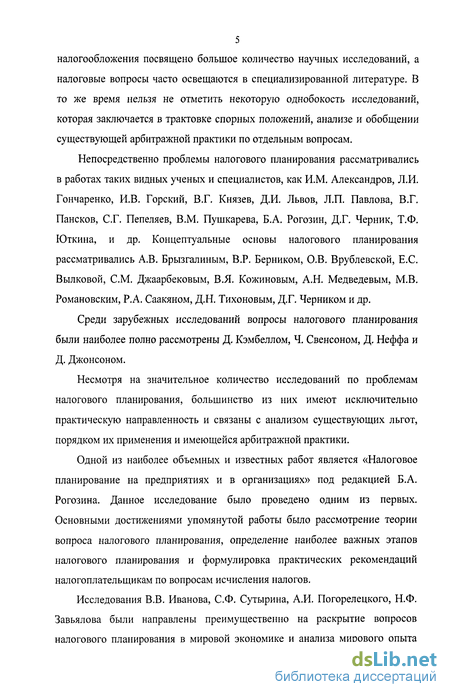 5

налогообложения посвящено большое количество научных исследований, а налоговые вопросы часто освещаются в специализированной литературе. В то же время нельзя не отметить некоторую однобокость исследований, которая заключается в трактовке спорных положений, анализе и обобщении существующей арбитражной практики по отдельным вопросам.

Непосредственно проблемы налогового планирования рассматривались в работах таких видных ученых и специалистов, как И.М. Александров, Л.И. Гончаренко, И.В. Горский, В.Г. Князев, Д.И. Львов, Л.П. Павлова, В.Г. Пансков, С.Г. Пепеляев, В.М. Пушкарева, Б.А. Рогозин, Д.Г. Черник, Т.Ф. Юткина, и др. Концептуальные основы налогового планирования рассматривались А.В. Брызгалиным, В.Р. Берником, О.В. Врублевской, Е.С. Вылковой, С.М. Джаарбековым, В.Я. Кожиновым, А.Н. Медведевым, М.В. Романовским, Р.А. Саакяном, Д.Н. Тихоновым, Д.Г. Черником и др.

Среди зарубежных исследований вопросы налогового планирования были наиболее полно рассмотрены Д. Кэмбеллом, Ч. Свенсоном, Д. Неффа и Д. Джонсоном.

Несмотря на значительное количество исследований по проблемам налогового планирования, большинство из них имеют исключительно практическую направленность и связаны с анализом существующих льгот, порядком их применения и имеющейся арбитражной практики.

Одной из наиболее объемных и известных работ является «Налоговое планирование на предприятиях и в организациях» под редакцией Б.А. Рогозина. Данное исследование было проведено одним из первых. Основными достижениями упомянутой работы было рассмотрение теории вопроса налогового планирования, определение наиболее важных этапов налогового планирования и формулировка практических рекомендаций налогоплательщикам по вопросам исчисления налогов.

Исследования В.В. Иванова, С.Ф. Сутырина, А.И. Погорелецкого, Н.Ф. Завьялова были направлены преимущественно на раскрытие вопросов налогового планирования в мировой экономике и анализа мирового опыта

dsLib.net
библиотека диссертаций